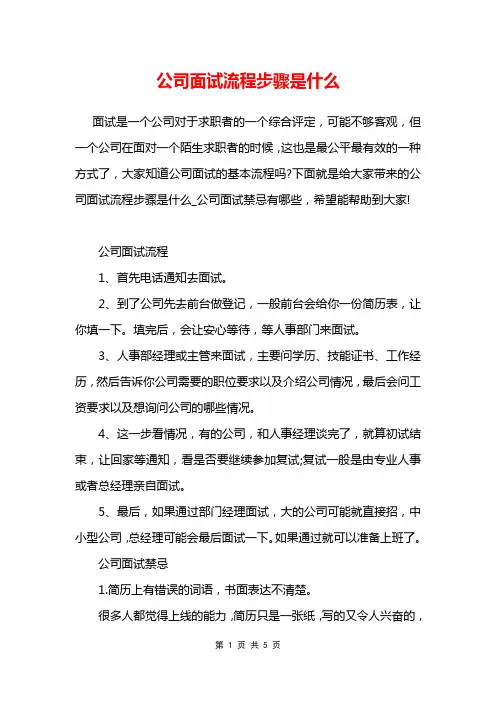 公司面试流程步骤是什么

面试是一个公司对于求职者的一个综合评定，可能不够客观，但一个公司在面对一个陌生求职者的时候，这也是最公平最有效的一种方式了，大家知道公司面试的基本流程吗?下面就是给大家带来的公司面试流程步骤是什么_公司面试禁忌有哪些，希望能帮助到大家!

公司面试流程

1、首先电话通知去面试。

2、到了公司先去前台做登记，一般前台会给你一份简历表，让你填一下。填完后，会让安心等待，等人事部门来面试。

3、人事部经理或主管来面试，主要问学历、技能证书、工作经历，然后告诉你公司需要的职位要求以及介绍公司情况，最后会问工资要求以及想询问公司的哪些情况。

4、这一步看情况，有的公司，和人事经理谈完了，就算初试结束，让回家等通知，看是否要继续参加复试;复试一般是由专业人事或者总经理亲自面试。

5、最后，如果通过部门经理面试，大的公司可能就直接招，中小型公司，总经理可能会最后面试一下。如果通过就可以准备上班了。

公司面试禁忌

1.简历上有错误的词语，书面表达不清楚。

很多人都觉得上线的能力，简历只是一张纸，写的又令人兴奋的，

第 1 页 共 5 页